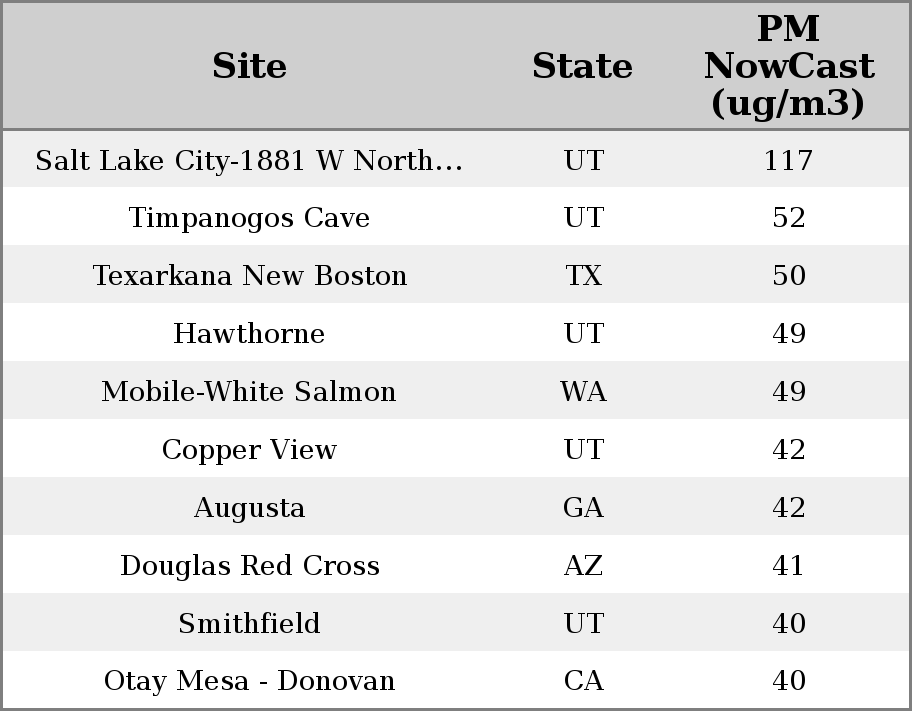 | Site | State | PM NowCast (ug/m3) |
|---|---|---|
| Salt Lake City-1881 W North... | UT | 117 |
| Timpanogos Cave | UT | 52 |
| Texarkana New Boston | TX | 50 |
| Hawthorne | UT | 49 |
| Mobile-White Salmon | WA | 49 |
| Copper View | UT | 42 |
| Augusta | GA | 42 |
| Douglas Red Cross | AZ | 41 |
| Smithfield | UT | 40 |
| Otay Mesa - Donovan | CA | 40 |